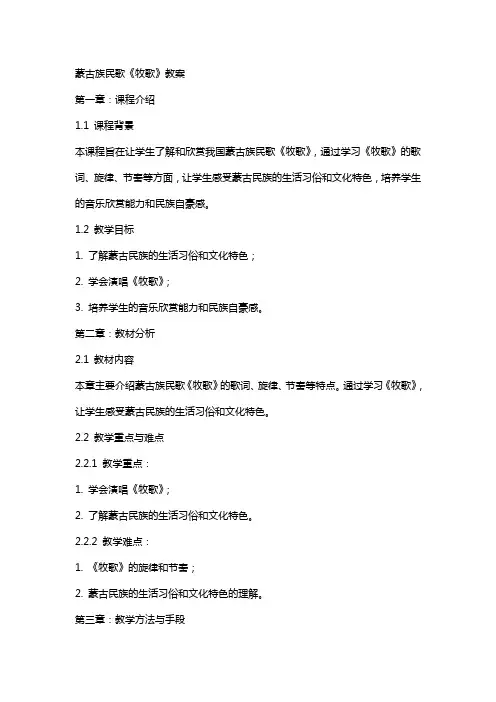 蒙古族民歌《牧歌》教案

第一章：课程介绍

1.1 课程背景

本课程旨在让学生了解和欣赏我国蒙古族民歌《牧歌》，通过学习《牧歌》的歌词、旋律、节奏等方面，让学生感受蒙古民族的生活习俗和文化特色，培养学生的音乐欣赏能力和民族自豪感。

1.2 教学目标

1. 了解蒙古民族的生活习俗和文化特色；

2. 学会演唱《牧歌》；

3. 培养学生的音乐欣赏能力和民族自豪感。

第二章：教材分析

2.1 教材内容

本章主要介绍蒙古族民歌《牧歌》的歌词、旋律、节奏等特点。通过学习《牧歌》，让学生感受蒙古民族的生活习俗和文化特色。

2.2 教学重点与难点

2.2.1 教学重点：

1. 学会演唱《牧歌》；

2. 了解蒙古民族的生活习俗和文化特色。

2.2.2 教学难点：

1. 《牧歌》的旋律和节奏；

2. 蒙古民族的生活习俗和文化特色的理解。

第三章：教学方法与手段